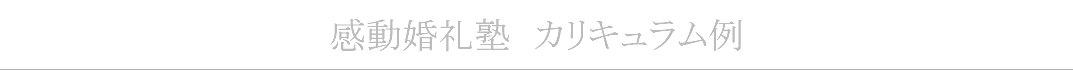 感動婚礼塾　カリキュラム例